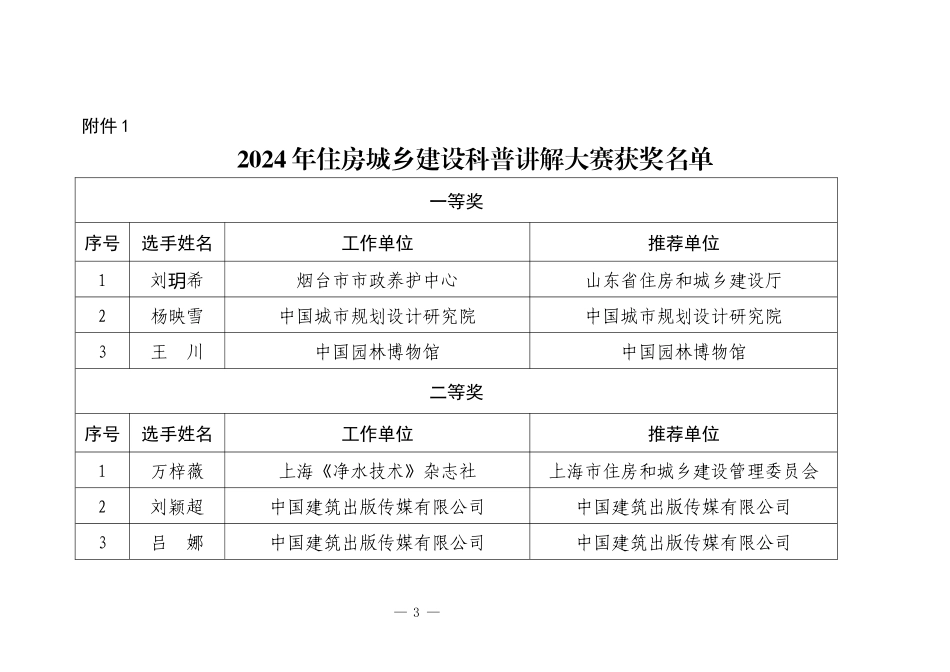 附件 1

2024 年住房城乡建设科普讲解大赛获奖名单

| 一等奖 | | | |
|---|---|---|---|
| 序号 | 选手姓名 | 工作单位 | 推荐单位 |
| 1 | 刘玥希 | 烟台市市政养护中心 | 山东省住房和城乡建设厅 |
| 2 | 杨映雪 | 中国城市规划设计研究院 | 中国城市规划设计研究院 |
| 3 | 王　川 | 中国园林博物馆 | 中国园林博物馆 |
| 二等奖 | | | |
| 序号 | 选手姓名 | 工作单位 | 推荐单位 |
| 1 | 万梓薇 | 上海《净水技术》杂志社 | 上海市住房和城乡建设管理委员会 |
| 2 | 刘颖超 | 中国建筑出版传媒有限公司 | 中国建筑出版传媒有限公司 |
| 3 | 吕　娜 | 中国建筑出版传媒有限公司 | 中国建筑出版传媒有限公司 |

— 3 —